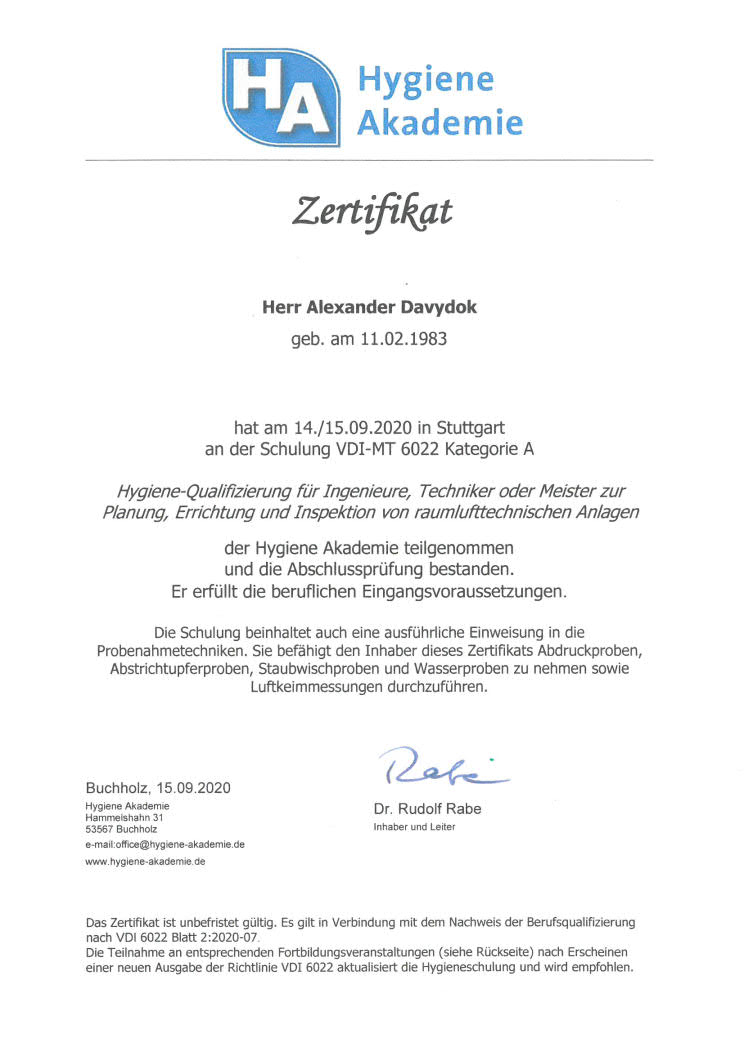 HA Hygiene Akademie

Zertifikat

Herr Alexander Davydok
geb. am 11.02.1983

hat am 14./15.09.2020 in Stuttgart
an der Schulung VDI-MT 6022 Kategorie A

Hygiene-Qualifizierung für Ingenieure, Techniker oder Meister zur Planung, Errichtung und Inspektion von raumlufttechnischen Anlagen

der Hygiene Akademie teilgenommen
und die Abschlussprüfung bestanden.
Er erfüllt die beruflichen Eingangsvoraussetzungen.

Die Schulung beinhaltet auch eine ausführliche Einweisung in die Probenahmetechniken. Sie befähigt den Inhaber dieses Zertifikats Abdruckproben, Abstrichtupferproben, Staubwischproben und Wasserproben zu nehmen sowie Luftkeimmessungen durchzuführen.

Buchholz, 15.09.2020
Hygiene Akademie
Hammelshahn 31
53567 Buchholz
e-mail:office@hygiene-akademie.de
www.hygiene-akademie.de

Rabe
Dr. Rudolf Rabe
Inhaber und Leiter

Das Zertifikat ist unbefristet gültig. Es gilt in Verbindung mit dem Nachweis der Berufsqualifizierung nach VDI 6022 Blatt 2:2020-07.
Die Teilnahme an entsprechenden Fortbildungsveranstaltungen (siehe Rückseite) nach Erscheinen einer neuen Ausgabe der Richtlinie VDI 6022 aktualisiert die Hygieneschulung und wird empfohlen.